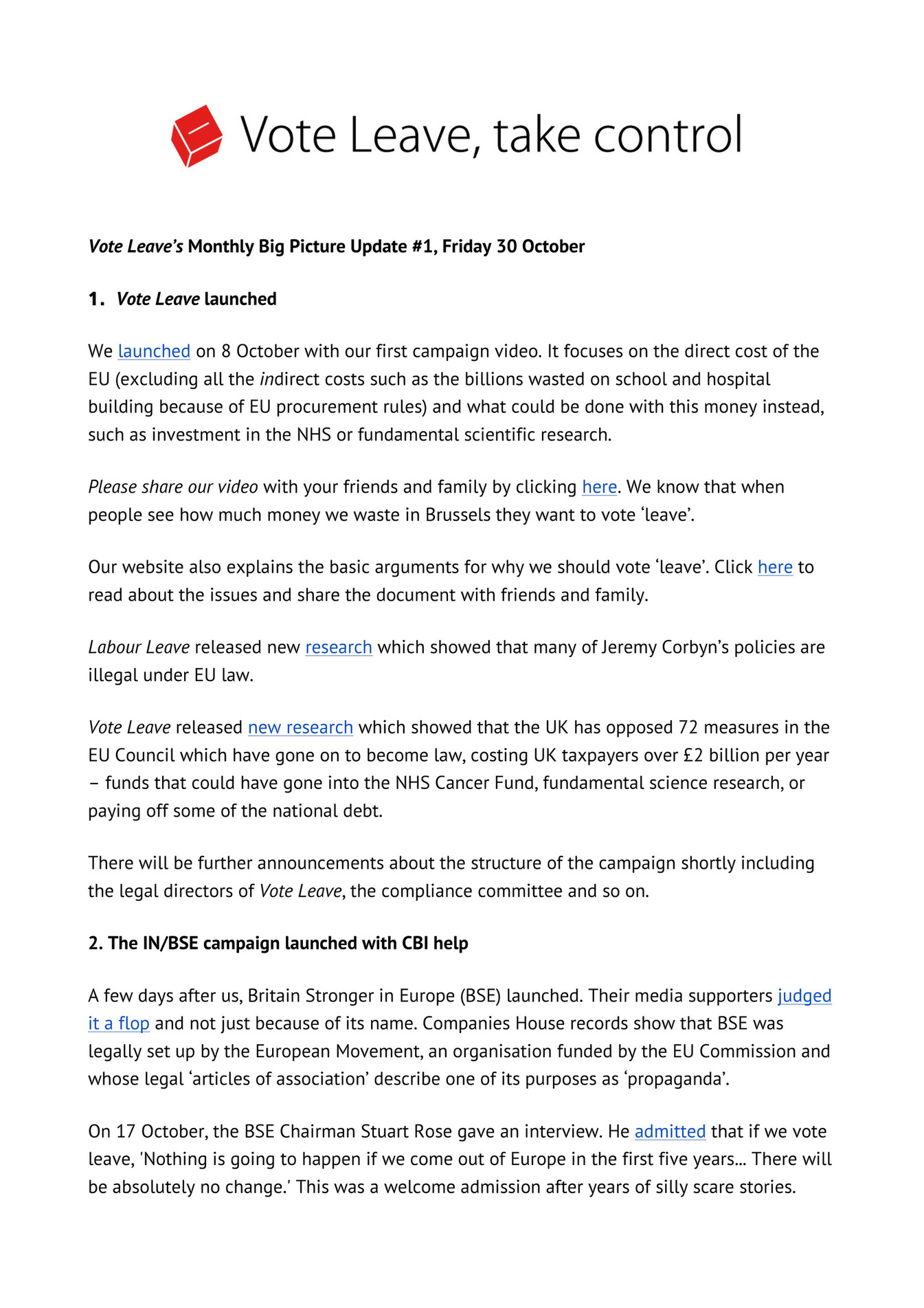 Vote Leave, take control

Vote Leave's Monthly Big Picture Update #1, Friday 30 October

1. Vote Leave launched

We launched on 8 October with our first campaign video. It focuses on the direct cost of the EU (excluding all the indirect costs such as the billions wasted on school and hospital building because of EU procurement rules) and what could be done with this money instead, such as investment in the NHS or fundamental scientific research.

Please share our video with your friends and family by clicking here. We know that when people see how much money we waste in Brussels they want to vote 'leave'.

Our website also explains the basic arguments for why we should vote 'leave'. Click here to read about the issues and share the document with friends and family.

Labour Leave released new research which showed that many of Jeremy Corbyn's policies are illegal under EU law.

Vote Leave released new research which showed that the UK has opposed 72 measures in the EU Council which have gone on to become law, costing UK taxpayers over £2 billion per year – funds that could have gone into the NHS Cancer Fund, fundamental science research, or paying off some of the national debt.

There will be further announcements about the structure of the campaign shortly including the legal directors of Vote Leave, the compliance committee and so on.

2. The IN/BSE campaign launched with CBI help

A few days after us, Britain Stronger in Europe (BSE) launched. Their media supporters judged it a flop and not just because of its name. Companies House records show that BSE was legally set up by the European Movement, an organisation funded by the EU Commission and whose legal 'articles of association' describe one of its purposes as 'propaganda'.

On 17 October, the BSE Chairman Stuart Rose gave an interview. He admitted that if we vote leave, 'Nothing is going to happen if we come out of Europe in the first five years... There will be absolutely no change.' This was a welcome admission after years of silly scare stories.